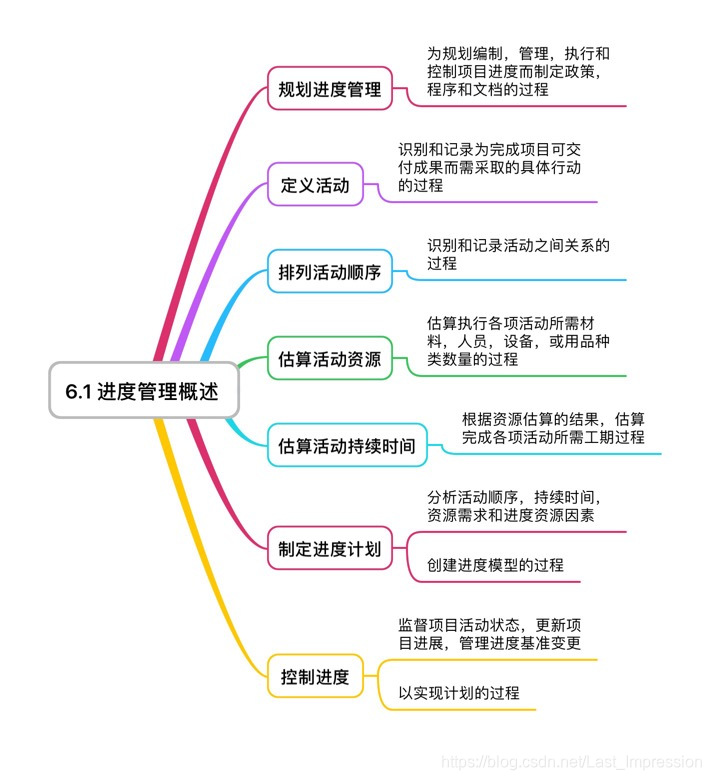 6.1 进度管理概述

规划进度管理

为规划编制，管理，执行和控制项目进度而制定政策，程序和文档的过程

定义活动

识别和记录为完成项目可交付成果而需采取的具体行动的过程

排列活动顺序

识别和记录活动之间关系的过程

估算活动资源

估算执行各项活动所需材料，人员，设备，或用品种类数量的过程

估算活动持续时间

根据资源估算的结果，估算完成各项活动所需工期过程

制定进度计划

分析活动顺序，持续时间，资源需求和进度资源因素

创建进度模型的过程

控制进度

监督项目活动状态，更新项目进展，管理进度基准变更

以实现计划的过程

https://blog.csdn.net/Last_Impression